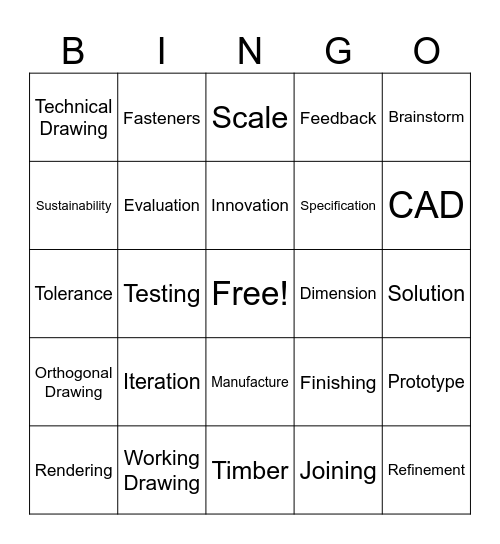 | B | I | N | G | O |
|---|---|---|---|---|
| Technical Drawing | Fasteners | Scale | Feedback | Brainstorm |
| Sustainability | Evaluation | Innovation | Specification | CAD |
| Tolerance | Testing | Free! | Dimension | Solution |
| Orthogonal Drawing | Iteration | Manufacture | Finishing | Prototype |
| Rendering | Working Drawing | Timber | Joining | Refinement |